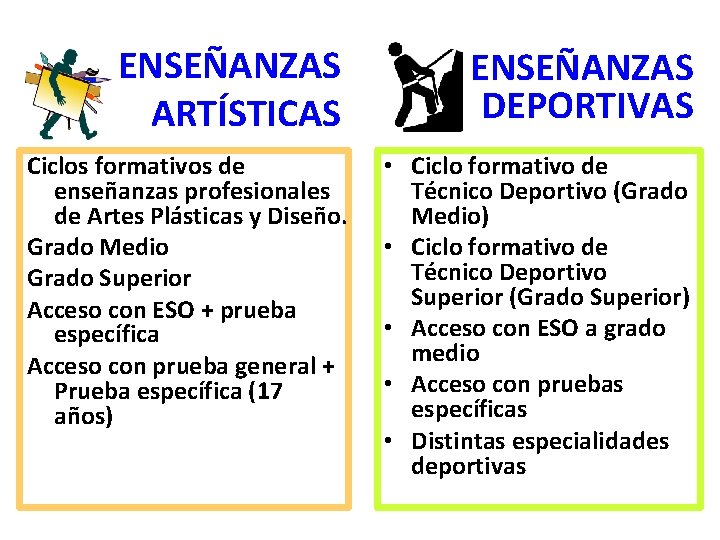 ENSEÑANZAS ARTÍSTICAS

Ciclos formativos de enseñanzas profesionales de Artes Plásticas y Diseño.

Grado Medio

Grado Superior

Acceso con ESO + prueba específica

Acceso con prueba general + Prueba específica (17 años)

ENSEÑANZAS DEPORTIVAS

• Ciclo formativo de Técnico Deportivo (Grado Medio)
• Ciclo formativo de Técnico Deportivo Superior (Grado Superior)
• Acceso con ESO a grado medio
• Acceso con pruebas específicas
• Distintas especialidades deportivas